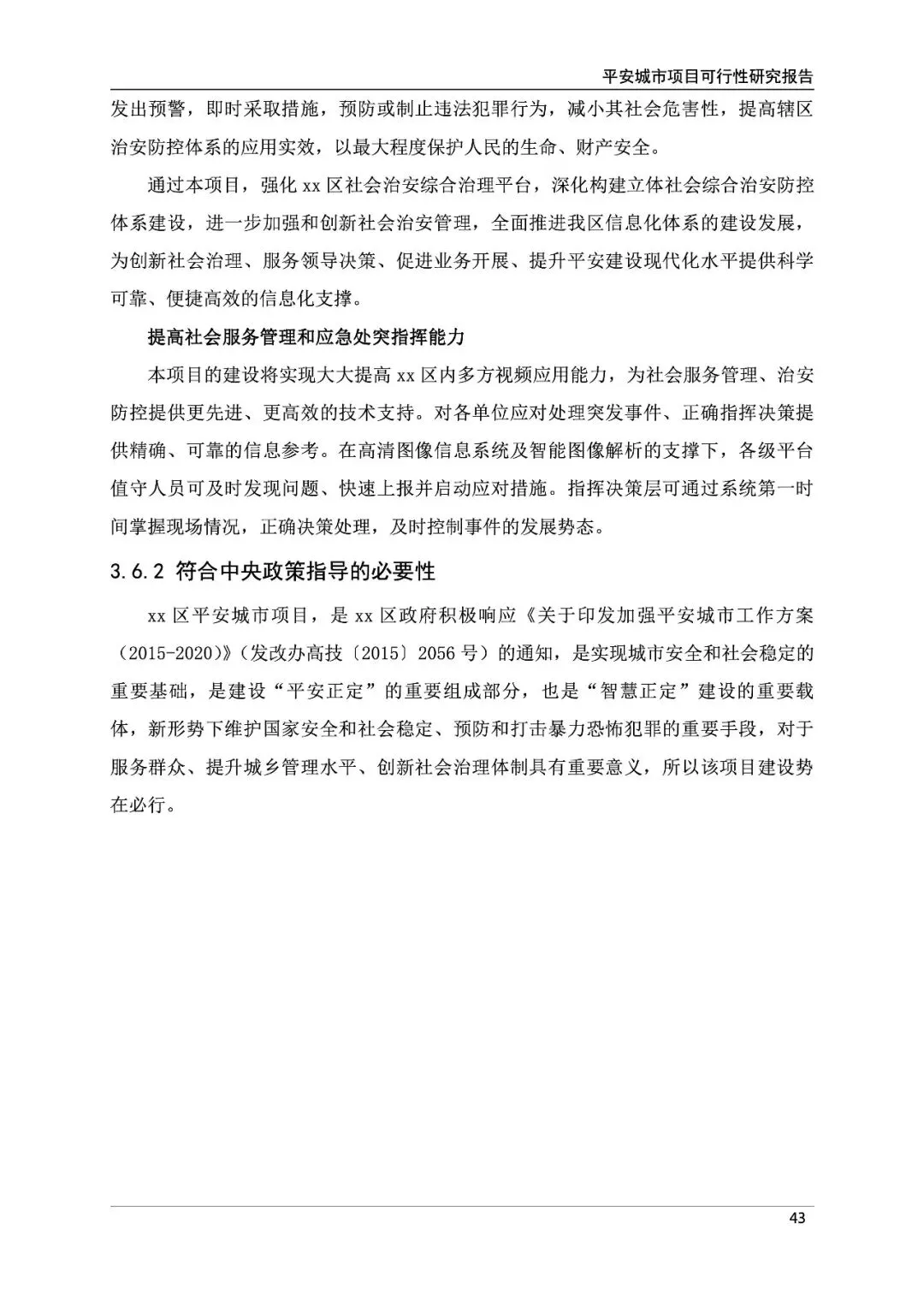 平安城市项目可行性研究报告

发出预警，即时采取措施，预防或制止违法犯罪行为，减小其社会危害性，提高辖区治安防控体系的应用实效，以最大程度保护人民的生命、财产安全。

通过本项目，强化 xx 区社会治安综合治理平台，深化构建立体社会综合治安防控体系建设，进一步加强和创新社会治安管理，全面推进我区信息化体系的建设发展，为创新社会治理、服务领导决策、促进业务开展、提升平安建设现代化水平提供科学可靠、便捷高效的信息化支撑。

提高社会服务管理和应急处突指挥能力

本项目的建设将实现大大提高 xx 区内多方视频应用能力，为社会服务管理、治安防控提供更先进、更高效的技术支持。对各单位应对处理突发事件、正确指挥决策提供精确、可靠的信息参考。在高清图像信息系统及智能图像解析的支撑下，各级平台值守人员可及时发现问题、快速上报并启动应对措施。指挥决策层可通过系统第一时间掌握现场情况，正确决策处理，及时控制事件的发展势态。

3.6.2 符合中央政策指导的必要性

xx 区平安城市项目，是 xx 区政府积极响应《关于印发加强平安城市工作方案（2015-2020）》（发改办高技〔2015〕2056 号）的通知，是实现城市安全和社会稳定的重要基础，是建设“平安正定”的重要组成部分，也是“智慧正定”建设的重要载体，新形势下维护国家安全和社会稳定、预防和打击暴力恐怖犯罪的重要手段，对于服务群众、提升城乡管理水平、创新社会治理体制具有重要意义，所以该项目建设势在必行。

43